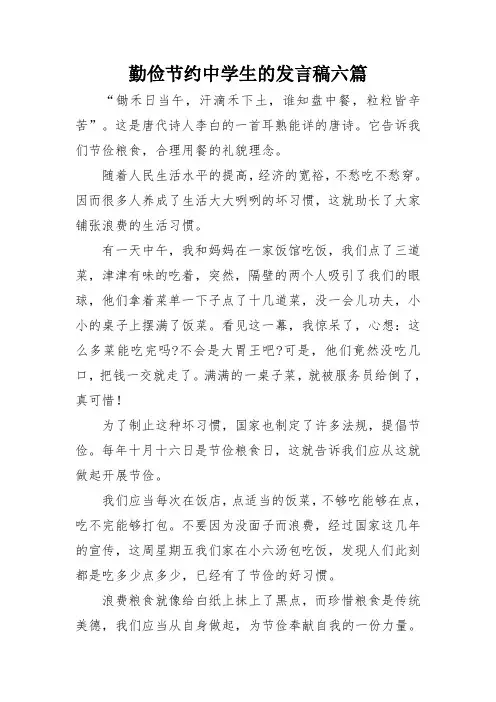 勤俭节约中学生的发言稿六篇

“锄禾日当午，汗滴禾下土，谁知盘中餐，粒粒皆辛苦”。这是唐代诗人李白的一首耳熟能详的唐诗。它告诉我们节俭粮食，合理用餐的礼貌理念。

随着人民生活水平的提高，经济的宽裕，不愁吃不愁穿。因而很多人养成了生活大大咧咧的坏习惯，这就助长了大家铺张浪费的生活习惯。

有一天中午，我和妈妈在一家饭馆吃饭，我们点了三道菜，津津有味的吃着，突然，隔壁的两个人吸引了我们的眼球，他们拿着菜单一下子点了十几道菜，没一会儿功夫，小小的桌子上摆满了饭菜。看见这一幕，我惊呆了，心想：这么多菜能吃完吗?不会是大胃王吧?可是，他们竟然没吃几口，把钱一交就走了。满满的一桌子菜，就被服务员给倒了，真可惜！

为了制止这种坏习惯，国家也制定了许多法规，提倡节俭。每年十月十六日是节俭粮食日，这就告诉我们应从这就做起开展节俭。

我们应当每次在饭店，点适当的饭菜，不够吃能够在点，吃不完能够打包。不要因为没面子而浪费，经过国家这几年的宣传，这周星期五我们家在小六汤包吃饭，发现人们此刻都是吃多少点多少，已经有了节俭的好习惯。

浪费粮食就像给白纸上抹上了黑点，而珍惜粮食是传统美德，我们应当从自身做起，为节俭奉献自我的一份力量。